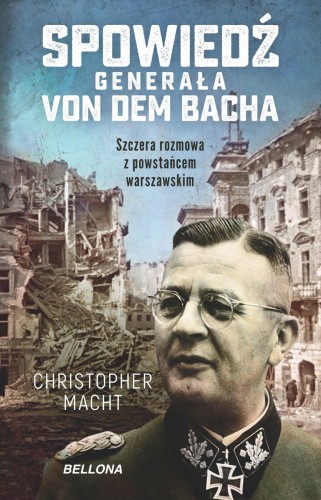 SPOWIEDŹ
GENERAŁA
VON DEM BACHA

Szczera rozmowa z powstańcem warszawskim

CHRISTOPHER MACHT

BELLONA